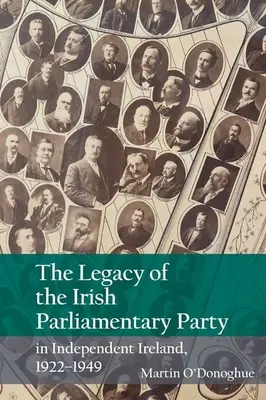 The Legacy of the Irish Parliamentary Party

in Independent Ireland, 1922–1949

Martin O'Donoghue